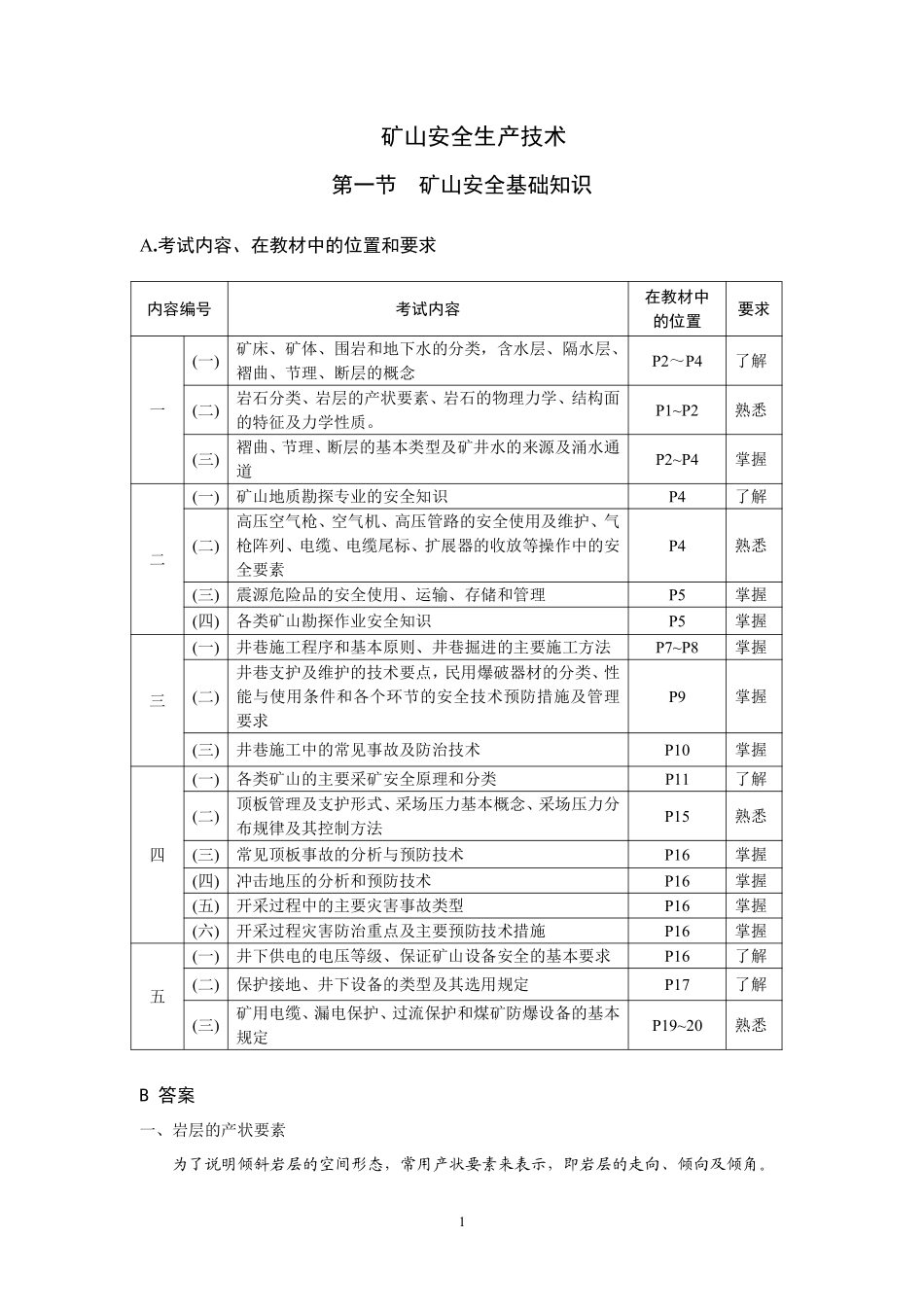 矿山安全生产技术

第一节　矿山安全基础知识

A.考试内容、在教材中的位置和要求

| 内容编号 | | 考试内容 | 在教材中的位置 | 要求 |
|---|---|---|---|---|
| 一 | (一) | 矿床、矿体、围岩和地下水的分类，含水层、隔水层、褶曲、节理、断层的概念 | P2～P4 | 了解 |
| | (二) | 岩石分类、岩层的产状要素、岩石的物理力学、结构面的特征及力学性质。 | P1~P2 | 熟悉 |
| | (三) | 褶曲、节理、断层的基本类型及矿井水的来源及涌水通道 | P2~P4 | 掌握 |
| 二 | (一) | 矿山地质勘探专业的安全知识 | P4 | 了解 |
| | (二) | 高压空气枪、空气机、高压管路的安全使用及维护、气枪阵列、电缆、电缆尾标、扩展器的收放等操作中的安全要素 | P4 | 熟悉 |
| | (三) | 震源危险品的安全使用、运输、存储和管理 | P5 | 掌握 |
| | (四) | 各类矿山勘探作业安全知识 | P5 | 掌握 |
| 三 | (一) | 井巷施工程序和基本原则、井巷掘进的主要施工方法 | P7~P8 | 掌握 |
| | (二) | 井巷支护及维护的技术要点，民用爆破器材的分类、性能与使用条件和各个环节的安全技术预防措施及管理要求 | P9 | 掌握 |
| | (三) | 井巷施工中的常见事故及防治技术 | P10 | 掌握 |
| 四 | (一) | 各类矿山的主要采矿安全原理和分类 | P11 | 了解 |
| | (二) | 顶板管理及支护形式、采场压力基本概念、采场压力分布规律及其控制方法 | P15 | 熟悉 |
| | (三) | 常见顶板事故的分析与预防技术 | P16 | 掌握 |
| | (四) | 冲击地压的分析和预防技术 | P16 | 掌握 |
| | (五) | 开采过程中的主要灾害事故类型 | P16 | 掌握 |
| | (六) | 开采过程灾害防治重点及主要预防技术措施 | P16 | 掌握 |
| 五 | (一) | 井下供电的电压等级、保证矿山设备安全的基本要求 | P16 | 了解 |
| | (二) | 保护接地、井下设备的类型及其选用规定 | P17 | 了解 |
| | (三) | 矿用电缆、漏电保护、过流保护和煤矿防爆设备的基本规定 | P19~20 | 熟悉 |

B 答案

一、岩层的产状要素

为了说明倾斜岩层的空间形态，常用产状要素来表示，即岩层的走向、倾向及倾角。

1